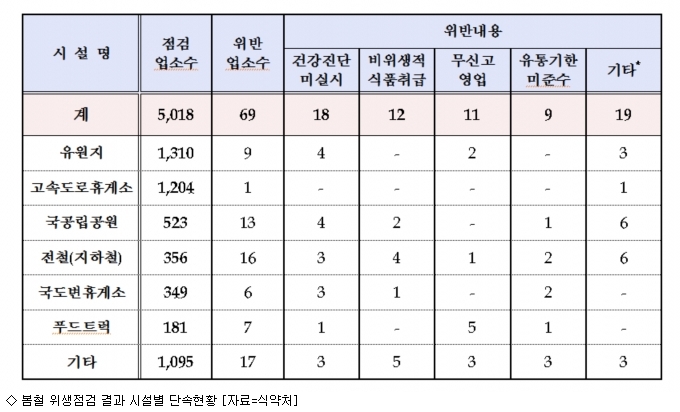 | 시 설 명 | 점검 업소수 | 위반 업소수 | 위반내용 | | | | |
|---|---|---|---|---|---|---|---|
| | | | 건강진단 미실시 | 비위생적 식품취급 | 무신고 영업 | 유통기한 미준수 | 기타* |
| 계 | 5,018 | 69 | 18 | 12 | 11 | 9 | 19 |
| 유원지 | 1,310 | 9 | 4 | - | 2 | - | 3 |
| 고속도로휴게소 | 1,204 | 1 | - | - | - | - | 1 |
| 국공립공원 | 523 | 13 | 4 | 2 | - | 1 | 6 |
| 전철(지하철) | 356 | 16 | 3 | 4 | 1 | 2 | 6 |
| 국도변휴게소 | 349 | 6 | 3 | 1 | - | 2 | - |
| 푸드트럭 | 181 | 7 | 1 | - | 5 | 1 | - |
| 기타 | 1,095 | 17 | 3 | 5 | 3 | 3 | 3 |

◇ 봄철 위생점검 결과 시설별 단속현황 [자료=식약처]